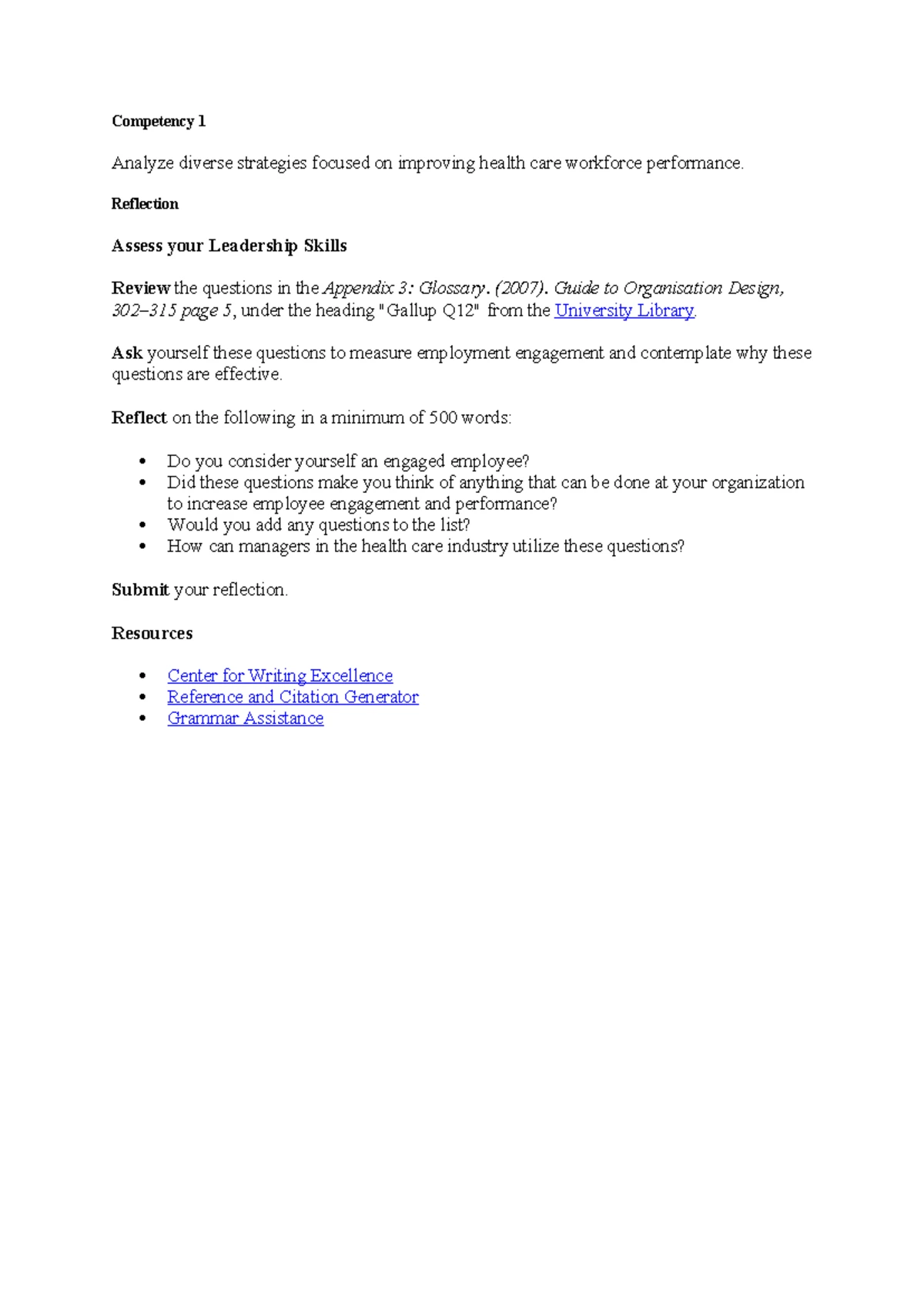 Competency 1

Analyze diverse strategies focused on improving health care workforce performance.

Reflection

Assess your Leadership Skills

Review the questions in the Appendix 3: Glossary. (2007). Guide to Organisation Design, 302–315 page 5, under the heading "Gallup Q12" from the University Library.

Ask yourself these questions to measure employment engagement and contemplate why these questions are effective.

Reflect on the following in a minimum of 500 words:

• Do you consider yourself an engaged employee?
• Did these questions make you think of anything that can be done at your organization to increase employee engagement and performance?
• Would you add any questions to the list?
• How can managers in the health care industry utilize these questions?

Submit your reflection.

Resources

• Center for Writing Excellence
• Reference and Citation Generator
• Grammar Assistance